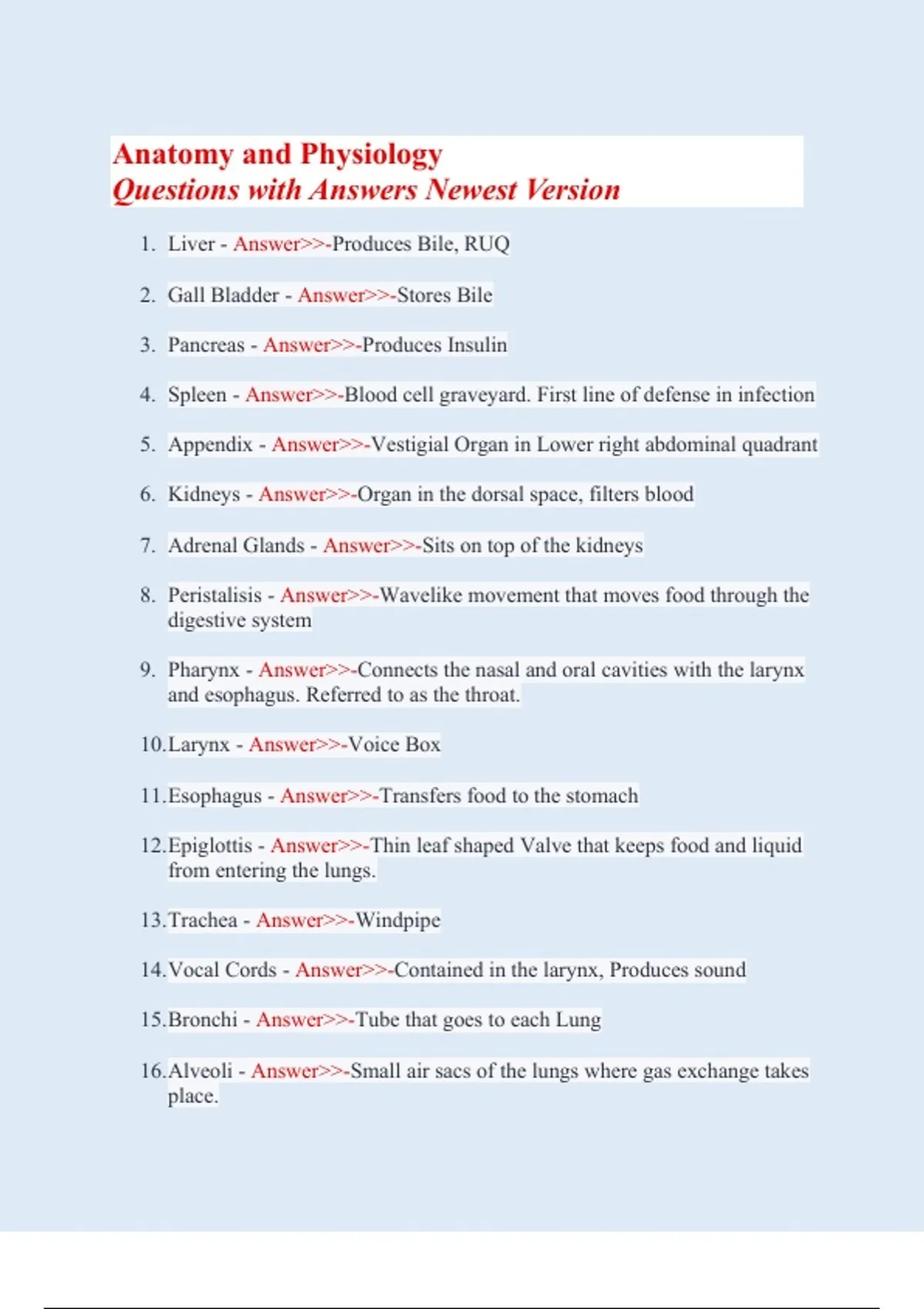 Anatomy and Physiology
Questions with Answers Newest Version

1. Liver - Answer>>-Produces Bile, RUQ

2. Gall Bladder - Answer>>-Stores Bile

3. Pancreas - Answer>>-Produces Insulin

4. Spleen - Answer>>-Blood cell graveyard. First line of defense in infection

5. Appendix - Answer>>-Vestigial Organ in Lower right abdominal quadrant

6. Kidneys - Answer>>-Organ in the dorsal space, filters blood

7. Adrenal Glands - Answer>>-Sits on top of the kidneys

8. Peristalisis - Answer>>-Wavelike movement that moves food through the digestive system

9. Pharynx - Answer>>-Connects the nasal and oral cavities with the larynx and esophagus. Referred to as the throat.

10. Larynx - Answer>>-Voice Box

11. Esophagus - Answer>>-Transfers food to the stomach

12. Epiglottis - Answer>>-Thin leaf shaped Valve that keeps food and liquid from entering the lungs.

13. Trachea - Answer>>-Windpipe

14. Vocal Cords - Answer>>-Contained in the larynx, Produces sound

15. Bronchi - Answer>>-Tube that goes to each Lung

16. Alveoli - Answer>>-Small air sacs of the lungs where gas exchange takes place.